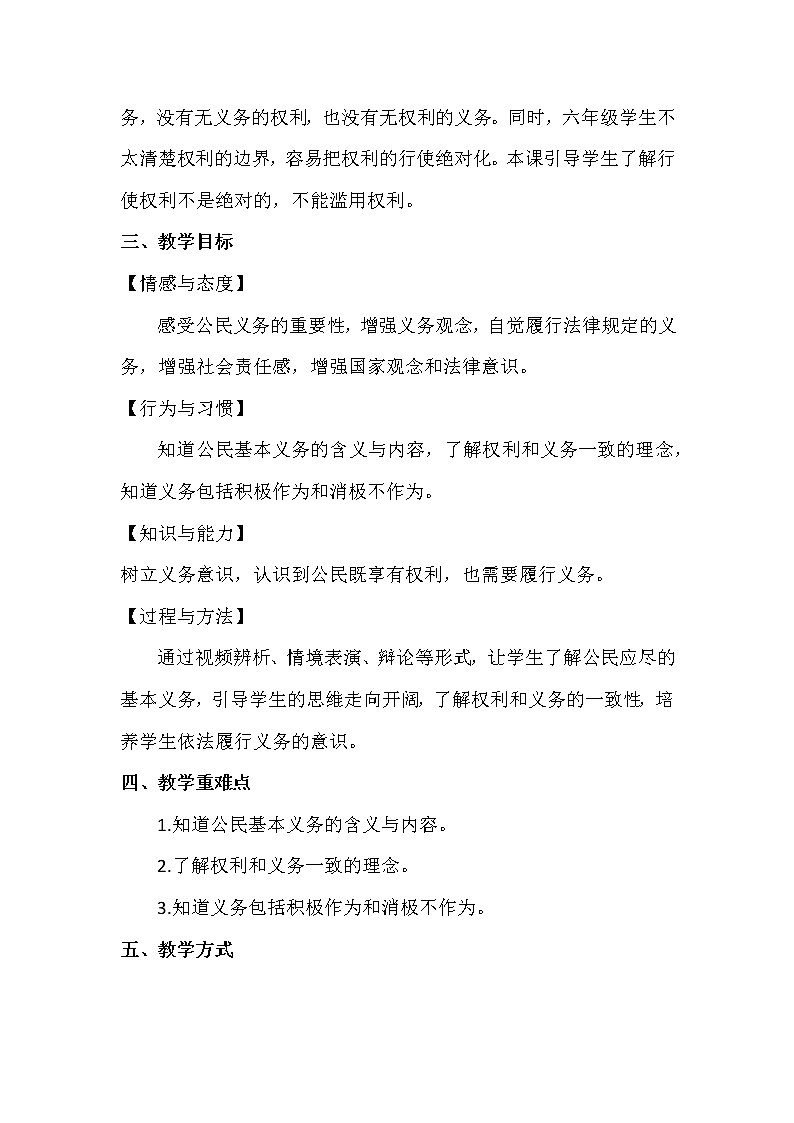 务，没有无义务的权利，也没有无权利的义务。同时，六年级学生不太清楚权利的边界，容易把权利的行使绝对化。本课引导学生了解行使权利不是绝对的，不能滥用权利。

三、教学目标

【情感与态度】

感受公民义务的重要性，增强义务观念，自觉履行法律规定的义务，增强社会责任感，增强国家观念和法律意识。

【行为与习惯】

知道公民基本义务的含义与内容，了解权利和义务一致的理念，知道义务包括积极作为和消极不作为。

【知识与能力】

树立义务意识，认识到公民既享有权利，也需要履行义务。

【过程与方法】

通过视频辨析、情境表演、辩论等形式，让学生了解公民应尽的基本义务，引导学生的思维走向开阔，了解权利和义务的一致性，培养学生依法履行义务的意识。

四、教学重难点

1.知道公民基本义务的含义与内容。

2.了解权利和义务一致的理念。

3.知道义务包括积极作为和消极不作为。

五、教学方式